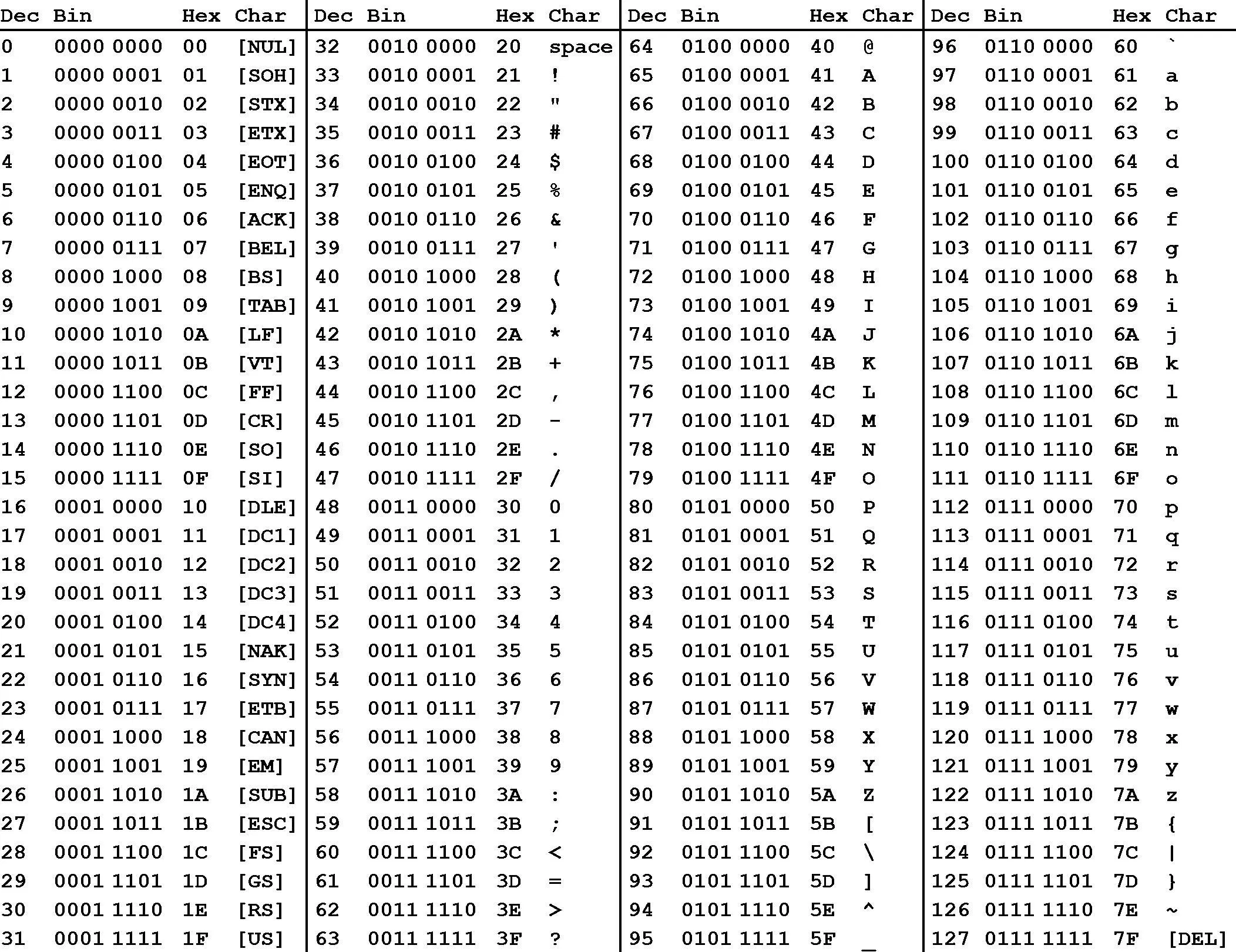 | Dec | Bin | Hex | Char | Dec | Bin | Hex | Char | Dec | Bin | Hex | Char | Dec | Bin | Hex | Char |
|---|---|---|---|---|---|---|---|---|---|---|---|---|---|---|---|
| 0 | 0000 0000 | 00 | [NUL] | 32 | 0010 0000 | 20 | space | 64 | 0100 0000 | 40 | @ | 96 | 0110 0000 | 60 | ` |
| 1 | 0000 0001 | 01 | [SOH] | 33 | 0010 0001 | 21 | ! | 65 | 0100 0001 | 41 | A | 97 | 0110 0001 | 61 | a |
| 2 | 0000 0010 | 02 | [STX] | 34 | 0010 0010 | 22 | " | 66 | 0100 0010 | 42 | B | 98 | 0110 0010 | 62 | b |
| 3 | 0000 0011 | 03 | [ETX] | 35 | 0010 0011 | 23 | # | 67 | 0100 0011 | 43 | C | 99 | 0110 0011 | 63 | c |
| 4 | 0000 0100 | 04 | [EOT] | 36 | 0010 0100 | 24 | $ | 68 | 0100 0100 | 44 | D | 100 | 0110 0100 | 64 | d |
| 5 | 0000 0101 | 05 | [ENQ] | 37 | 0010 0101 | 25 | % | 69 | 0100 0101 | 45 | E | 101 | 0110 0101 | 65 | e |
| 6 | 0000 0110 | 06 | [ACK] | 38 | 0010 0110 | 26 | & | 70 | 0100 0110 | 46 | F | 102 | 0110 0110 | 66 | f |
| 7 | 0000 0111 | 07 | [BEL] | 39 | 0010 0111 | 27 | ' | 71 | 0100 0111 | 47 | G | 103 | 0110 0111 | 67 | g |
| 8 | 0000 1000 | 08 | [BS] | 40 | 0010 1000 | 28 | ( | 72 | 0100 1000 | 48 | H | 104 | 0110 1000 | 68 | h |
| 9 | 0000 1001 | 09 | [TAB] | 41 | 0010 1001 | 29 | ) | 73 | 0100 1001 | 49 | I | 105 | 0110 1001 | 69 | i |
| 10 | 0000 1010 | 0A | [LF] | 42 | 0010 1010 | 2A | * | 74 | 0100 1010 | 4A | J | 106 | 0110 1010 | 6A | j |
| 11 | 0000 1011 | 0B | [VT] | 43 | 0010 1011 | 2B | + | 75 | 0100 1011 | 4B | K | 107 | 0110 1011 | 6B | k |
| 12 | 0000 1100 | 0C | [FF] | 44 | 0010 1100 | 2C | , | 76 | 0100 1100 | 4C | L | 108 | 0110 1100 | 6C | l |
| 13 | 0000 1101 | 0D | [CR] | 45 | 0010 1101 | 2D | - | 77 | 0100 1101 | 4D | M | 109 | 0110 1101 | 6D | m |
| 14 | 0000 1110 | 0E | [SO] | 46 | 0010 1110 | 2E | . | 78 | 0100 1110 | 4E | N | 110 | 0110 1110 | 6E | n |
| 15 | 0000 1111 | 0F | [SI] | 47 | 0010 1111 | 2F | / | 79 | 0100 1111 | 4F | O | 111 | 0110 1111 | 6F | o |
| 16 | 0001 0000 | 10 | [DLE] | 48 | 0011 0000 | 30 | 0 | 80 | 0101 0000 | 50 | P | 112 | 0111 0000 | 70 | p |
| 17 | 0001 0001 | 11 | [DC1] | 49 | 0011 0001 | 31 | 1 | 81 | 0101 0001 | 51 | Q | 113 | 0111 0001 | 71 | q |
| 18 | 0001 0010 | 12 | [DC2] | 50 | 0011 0010 | 32 | 2 | 82 | 0101 0010 | 52 | R | 114 | 0111 0010 | 72 | r |
| 19 | 0001 0011 | 13 | [DC3] | 51 | 0011 0011 | 33 | 3 | 83 | 0101 0011 | 53 | S | 115 | 0111 0011 | 73 | s |
| 20 | 0001 0100 | 14 | [DC4] | 52 | 0011 0100 | 34 | 4 | 84 | 0101 0100 | 54 | T | 116 | 0111 0100 | 74 | t |
| 21 | 0001 0101 | 15 | [NAK] | 53 | 0011 0101 | 35 | 5 | 85 | 0101 0101 | 55 | U | 117 | 0111 0101 | 75 | u |
| 22 | 0001 0110 | 16 | [SYN] | 54 | 0011 0110 | 36 | 6 | 86 | 0101 0110 | 56 | V | 118 | 0111 0110 | 76 | v |
| 23 | 0001 0111 | 17 | [ETB] | 55 | 0011 0111 | 37 | 7 | 87 | 0101 0111 | 57 | W | 119 | 0111 0111 | 77 | w |
| 24 | 0001 1000 | 18 | [CAN] | 56 | 0011 1000 | 38 | 8 | 88 | 0101 1000 | 58 | X | 120 | 0111 1000 | 78 | x |
| 25 | 0001 1001 | 19 | [EM] | 57 | 0011 1001 | 39 | 9 | 89 | 0101 1001 | 59 | Y | 121 | 0111 1001 | 79 | y |
| 26 | 0001 1010 | 1A | [SUB] | 58 | 0011 1010 | 3A | : | 90 | 0101 1010 | 5A | Z | 122 | 0111 1010 | 7A | z |
| 27 | 0001 1011 | 1B | [ESC] | 59 | 0011 1011 | 3B | ; | 91 | 0101 1011 | 5B | [ | 123 | 0111 1011 | 7B | { |
| 28 | 0001 1100 | 1C | [FS] | 60 | 0011 1100 | 3C | < | 92 | 0101 1100 | 5C | \ | 124 | 0111 1100 | 7C | \| |
| 29 | 0001 1101 | 1D | [GS] | 61 | 0011 1101 | 3D | = | 93 | 0101 1101 | 5D | ] | 125 | 0111 1101 | 7D | } |
| 30 | 0001 1110 | 1E | [RS] | 62 | 0011 1110 | 3E | > | 94 | 0101 1110 | 5E | ^ | 126 | 0111 1110 | 7E | ~ |
| 31 | 0001 1111 | 1F | [US] | 63 | 0011 1111 | 3F | ? | 95 | 0101 1111 | 5F | _ | 127 | 0111 1111 | 7F | [DEL] |